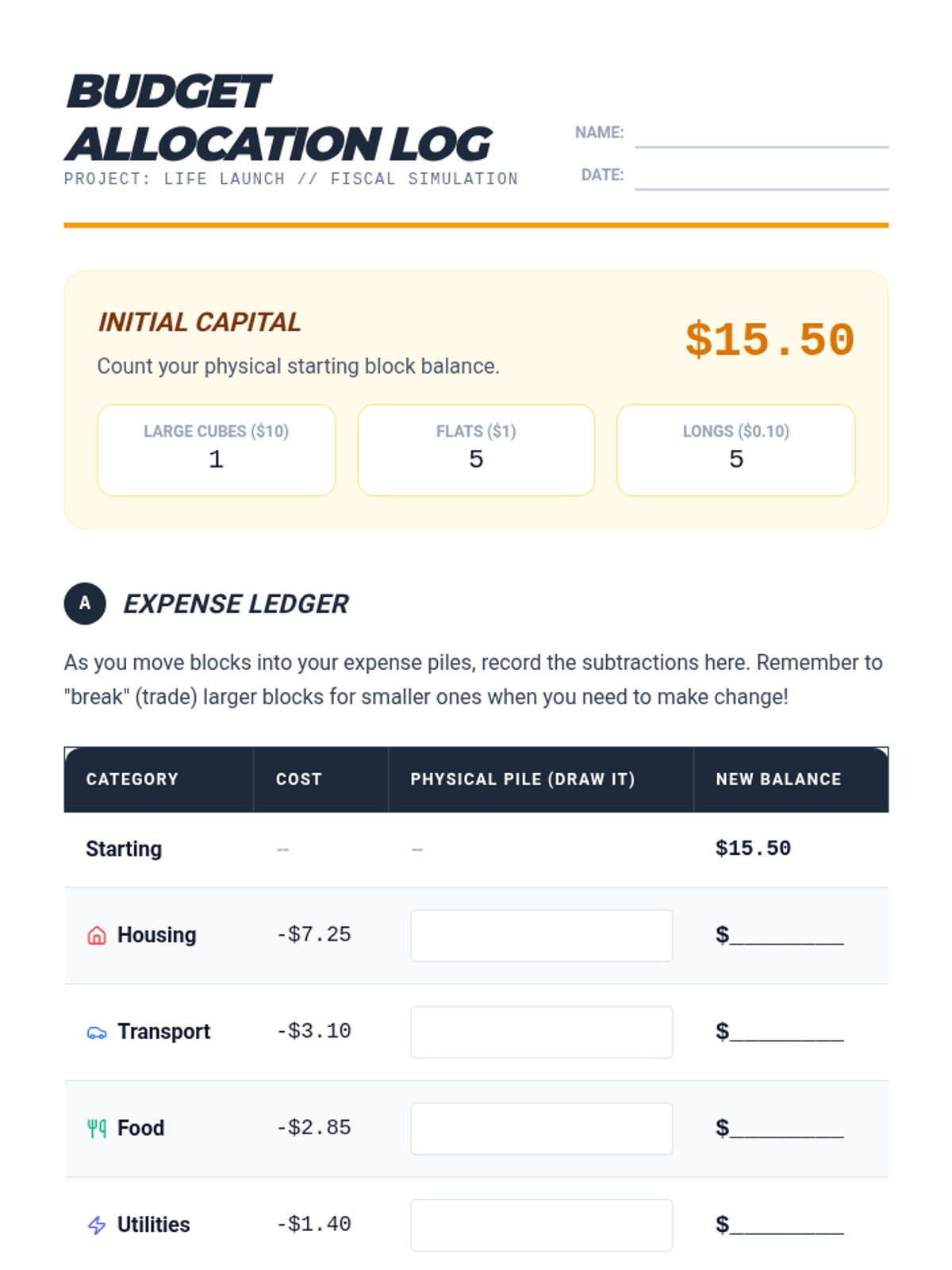 BUDGET ALLOCATION LOG

PROJECT: LIFE LAUNCH // FISCAL SIMULATION

NAME: ____

DATE: ____

INITIAL CAPITAL

Count your physical starting block balance.

$15.50

LARGE CUBES ($10)
1

FLATS ($1)
5

LONGS ($0.10)
5

A

EXPENSE LEDGER

As you move blocks into your expense piles, record the subtractions here. Remember to "break" (trade) larger blocks for smaller ones when you need to make change!

| CATEGORY | COST | PHYSICAL PILE (DRAW IT) | NEW BALANCE |
|---|---|---|---|
| Starting | -- | -- | $15.50 |
| Housing | -$7.25 |  | $____ |
| Transport | -$3.10 |  | $____ |
| Food | -$2.85 |  | $____ |
| Utilities | -$1.40 |  | $____ |